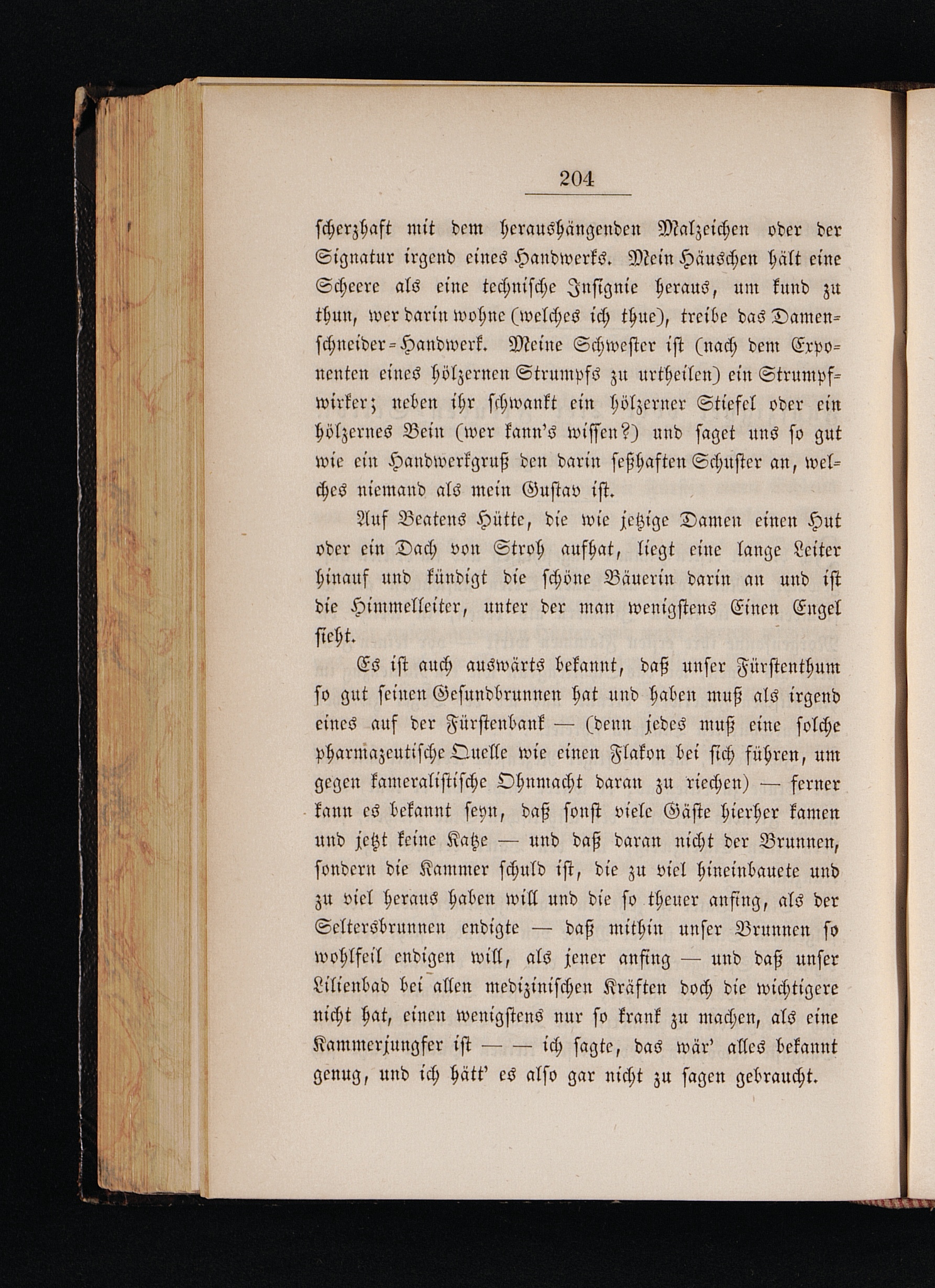 204

scherzhaft mit dem heraushängenden Malzeichen oder der Signatur irgend eines Handwerks. Mein Häuschen hält eine Scheere als eine technische Insignie heraus, um kund zu thun, wer darin wohne (welches ich thue), treibe das Damenschneider-Handwerk. Meine Schwester ist (nach dem Exponenten eines hölzernen Strumpfs zu urtheilen) ein Strumpfwirker; neben ihr schwankt ein hölzerner Stiefel oder ein hölzernes Bein (wer kann's wissen?) und saget uns so gut wie ein Handwerkgruß den darin seßhaften Schuster an, welches niemand als mein Gustav ist.

Auf Beatens Hütte, die wie jetzige Damen einen Hut oder ein Dach von Stroh aufhat, liegt eine lange Leiter hinauf und kündigt die schöne Bäuerin darin an und ist die Himmelleiter, unter der man wenigstens Einen Engel sieht.

Es ist auch auswärts bekannt, daß unser Fürstenthum so gut seinen Gesundbrunnen hat und haben muß als irgend eines auf der Fürstenbank — (denn jedes muß eine solche pharmazeutische Quelle wie einen Flakon bei sich führen, um gegen kameralistische Ohnmacht daran zu riechen) — ferner kann es bekannt seyn, daß sonst viele Gäste hierher kamen und jetzt keine Katze — und daß daran nicht der Brunnen, sondern die Kammer schuld ist, die zu viel hineinbauete und zu viel heraus haben will und die so theuer anfing, als der Seltersbrunnen endigte — daß mithin unser Brunnen so wohlfeil endigen will, als jener anfing — und daß unser Lilienbad bei allen medizinischen Kräften doch die wichtigere nicht hat, einen wenigstens nur so krank zu machen, als eine Kammerjungfer ist — — ich sagte, das wär' alles bekannt genug, und ich hätt' es also gar nicht zu sagen gebraucht.